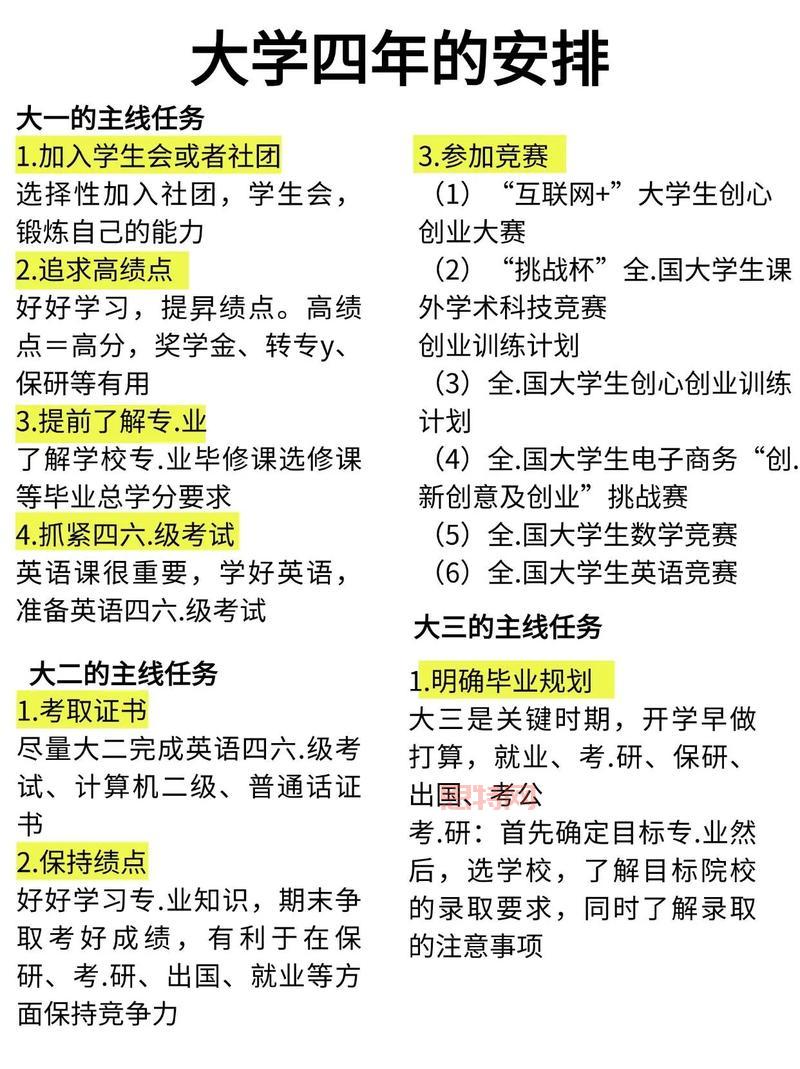 大学四年的安排

大一的主线任务

1.加入学生会或者社团

选择性加入社团，学生会，锻炼自己的能力

2.追求高绩点

好好学习，提昇绩点。高绩点＝高分，奖学金、转专y、保研等有用

3.提前了解专.业

了解学校专.业毕修课选修课等毕业总学分要求

4.抓紧四六.级考试

英语课很重要，学好英语，准备英语四六.级考试

大二的主线任务

1.考取证书

尽量大二完成英语四六.级考试、计算机二级、普通话证书

2.保持绩点

好好学习专.业知识，期末争取考好成绩，有利于在保研、考.研、出国、就业等方面保持竞争力

3.参加竞赛

（1）“互联网+”大学生创心创业大赛

（2）“挑战杯”全.国大学生课外学术科技竞赛

创业训练计划

（3）全.国大学生创心创业训练计划

（4）全.国大学生电子商务“创.新创意及创业”挑战赛

（5）全.国大学生数学竞赛

（6）全.国大学生英语竞赛

大三的主线任务

1.明确毕业规划

大三是关键时期，开学早做打算，就业、考.研、保研、出国、考公

考.研：首先确定目标专.业然后，选学校，了解目标院校的录取要求，同时了解录取的注意事项